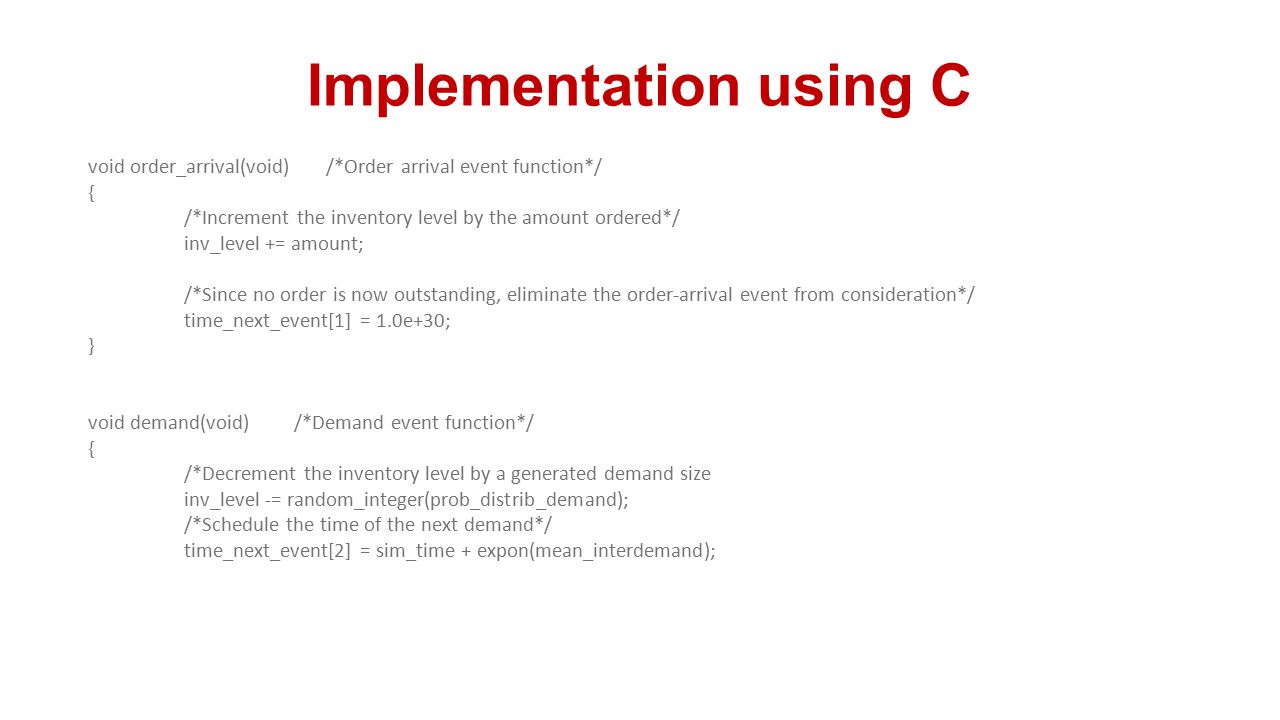 Implementation using C

void order_arrival(void) /*Order arrival event function*/
{
/*Increment the inventory level by the amount ordered*/
inv_level += amount;

/*Since no order is now outstanding, eliminate the order-arrival event from consideration*/
time_next_event[1] = 1.0e+30;
}

void demand(void) /*Demand event function*/
{
/*Decrement the inventory level by a generated demand size
inv_level -= random_integer(prob_distrib_demand);
/*Schedule the time of the next demand*/
time_next_event[2] = sim_time + expon(mean_interdemand);